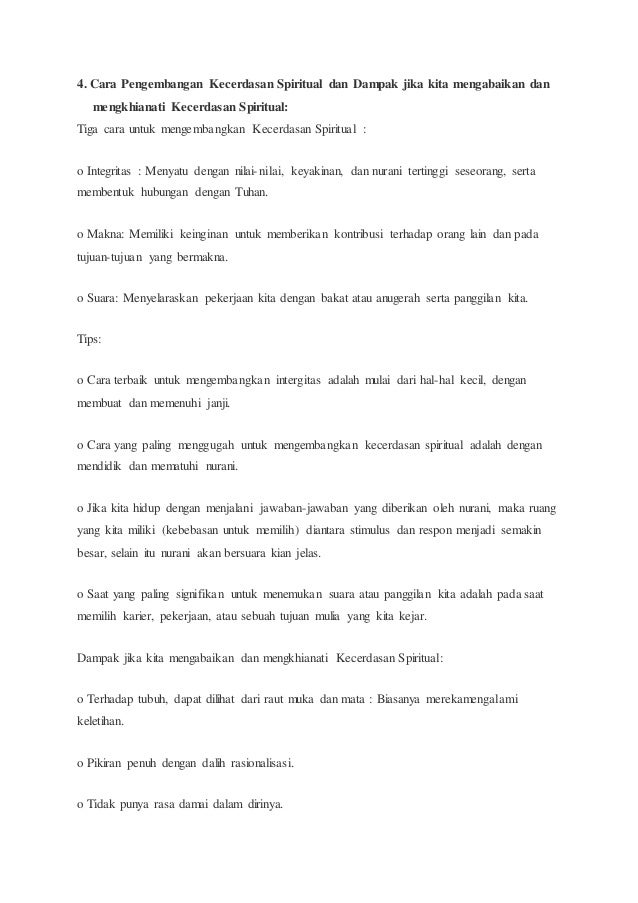 4. Cara Pengembangan Kecerdasan Spiritual dan Dampak jika kita mengabaikan dan mengkhianati Kecerdasan Spiritual:

Tiga cara untuk mengembangkan Kecerdasan Spiritual :

o Integritas : Menyatu dengan nilai-nilai, keyakinan, dan nurani tertinggi seseorang, serta membentuk hubungan dengan Tuhan.

o Makna: Memiliki keinginan untuk memberikan kontribusi terhadap orang lain dan pada tujuan-tujuan yang bermakna.

o Suara: Menyelaraskan pekerjaan kita dengan bakat atau anugerah serta panggilan kita.

Tips:

o Cara terbaik untuk mengembangkan intergitas adalah mulai dari hal-hal kecil, dengan membuat dan memenuhi janji.

o Cara yang paling menggugah untuk mengembangkan kecerdasan spiritual adalah dengan mendidik dan mematuhi nurani.

o Jika kita hidup dengan menjalani jawaban-jawaban yang diberikan oleh nurani, maka ruang yang kita miliki (kebebasan untuk memilih) diantara stimulus dan respon menjadi semakin besar, selain itu nurani akan bersuara kian jelas.

o Saat yang paling signifikan untuk menemukan suara atau panggilan kita adalah pada saat memilih karier, pekerjaan, atau sebuah tujuan mulia yang kita kejar.

Dampak jika kita mengabaikan dan mengkhianati Kecerdasan Spiritual:

o Terhadap tubuh, dapat dilihat dari raut muka dan mata : Biasanya merekamengalami keletihan.

o Pikiran penuh dengan dalih rasionalisasi.

o Tidak punya rasa damai dalam dirinya.